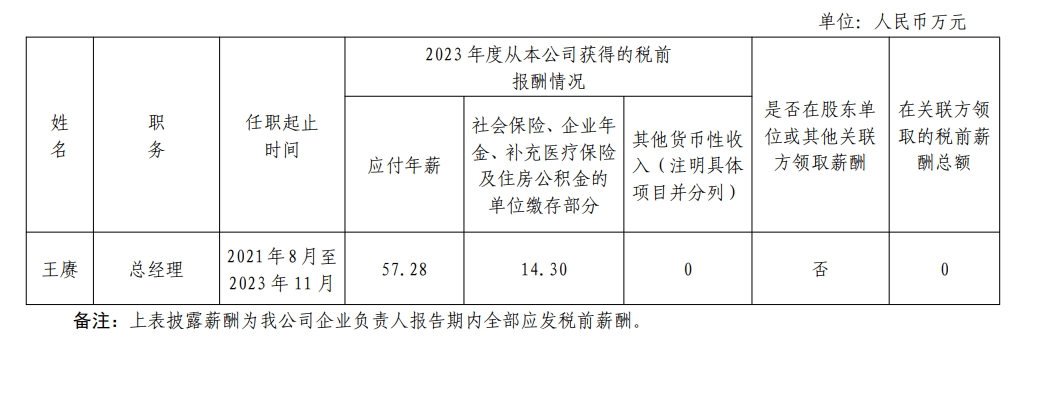 单位：人民币万元

| 姓名 | 职务 | 任职起止时间 | 2023年度从本公司获得的税前报酬情况 | | | 是否在股东单位或其他关联方领取薪酬 | 在关联方领取的税前薪酬总额 |
|---|---|---|---|---|---|---|---|
| | | | 应付年薪 | 社会保险、企业年金、补充医疗保险及住房公积金的单位缴存部分 | 其他货币性收入（注明具体项目并分列） | | |
| 王赓 | 总经理 | 2021年8月至2023年11月 | 57.28 | 14.30 | 0 | 否 | 0 |

备注：上表披露薪酬为我公司企业负责人报告期内全部应发税前薪酬。